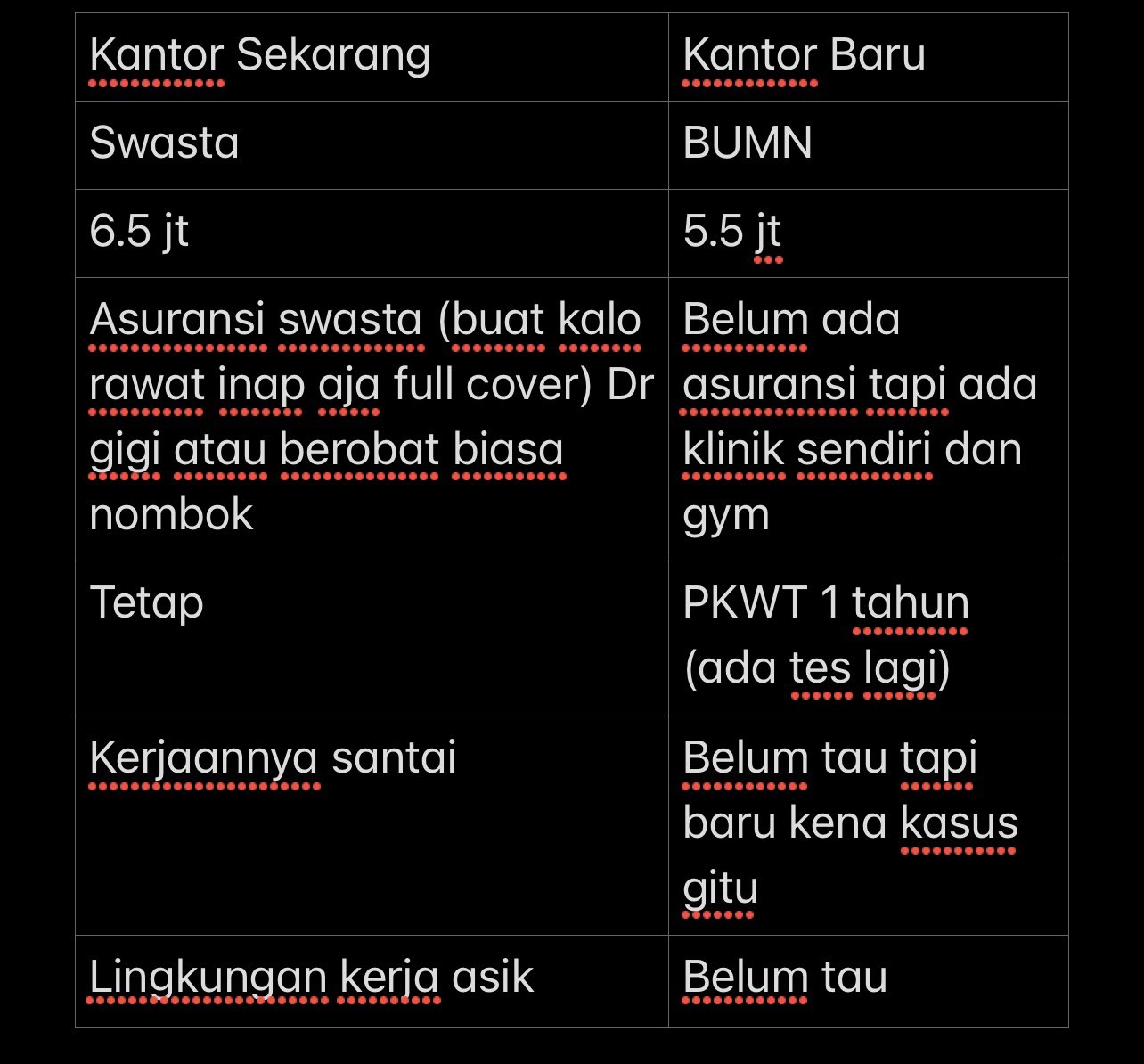 | Kantor Sekarang | Kantor Baru |
|---|---|
| Swasta | BUMN |
| 6.5 jt | 5.5 jt |
| Asuransi swasta (buat kalo rawat inap aja full cover) Dr gigi atau berobat biasa nombok | Belum ada asuransi tapi ada klinik sendiri dan gym |
| Tetap | PKWT 1 tahun (ada tes lagi) |
| Kerjaannya santai | Belum tau tapi baru kena kasus gitu |
| Lingkungan kerja asik | Belum tau |